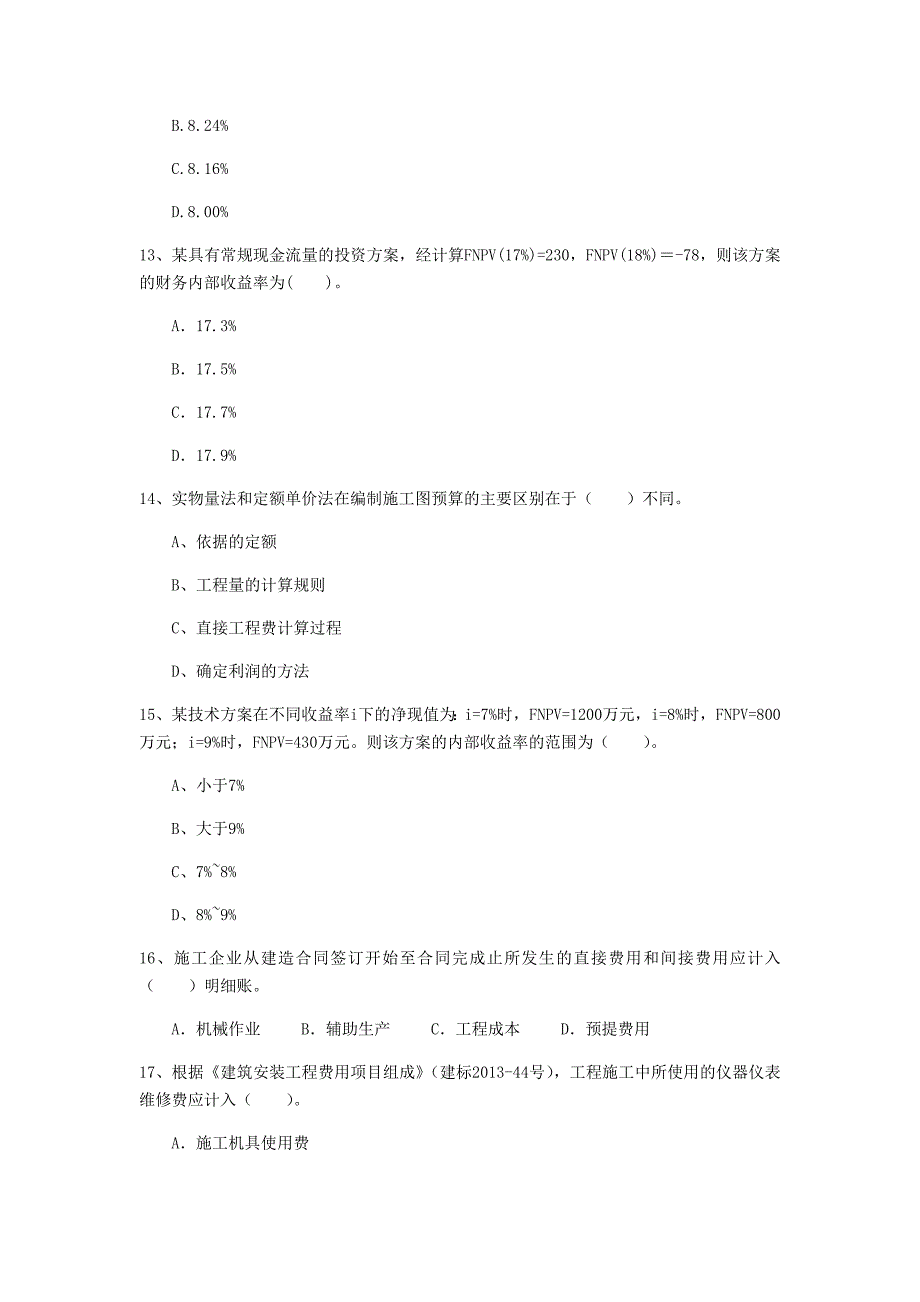 B.8.24%

C.8.16%

D.8.00%

13、某具有常规现金流量的投资方案，经计算FNPV(17%)=230，FNPV(18%)＝-78，则该方案的财务内部收益率为(　　)。

A. 17.3%

B. 17.5%

C. 17.7%

D. 17.9%

14、实物量法和定额单价法在编制施工图预算的主要区别在于（　　）不同。

A、依据的定额

B、工程量的计算规则

C、直接工程费计算过程

D、确定利润的方法

15、某技术方案在不同收益率i下的净现值为：i=7%时，FNPV=1200万元，i=8%时，FNPV=800万元；i=9%时，FNPV=430万元。则该方案的内部收益率的范围为（　　）。

A、小于7%

B、大于9%

C、7%~8%

D、8%~9%

16、施工企业从建造合同签订开始至合同完成止所发生的直接费用和间接费用应计入（　　）明细账。

A. 机械作业　　B. 辅助生产　　C. 工程成本　　D. 预提费用

17、根据《建筑安装工程费用项目组成》(建标2013-44号)，工程施工中所使用的仪器仪表维修费应计入（　　）。

A. 施工机具使用费